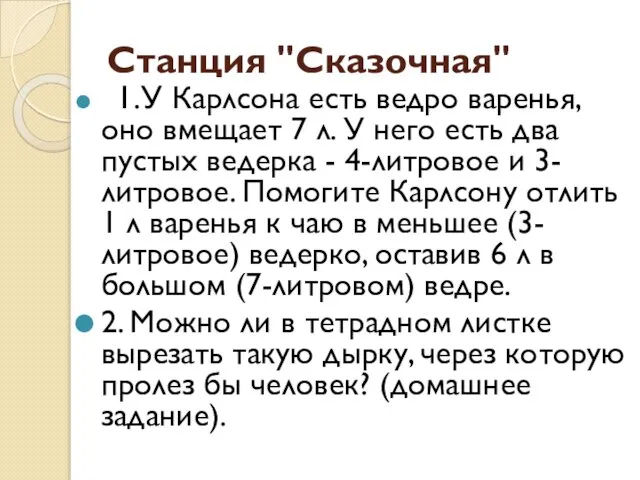 Станция "Сказочная"

1.У Карлсона есть ведро варенья, оно вмещает 7 л. У него есть два пустых ведерка - 4-литровое и 3-литровое. Помогите Карлсону отлить 1 л варенья к чаю в меньшее (3-литровое) ведерко, оставив 6 л в большом (7-литровом) ведре.

2. Можно ли в тетрадном листке вырезать такую дырку, через которую пролез бы человек? (домашнее задание).